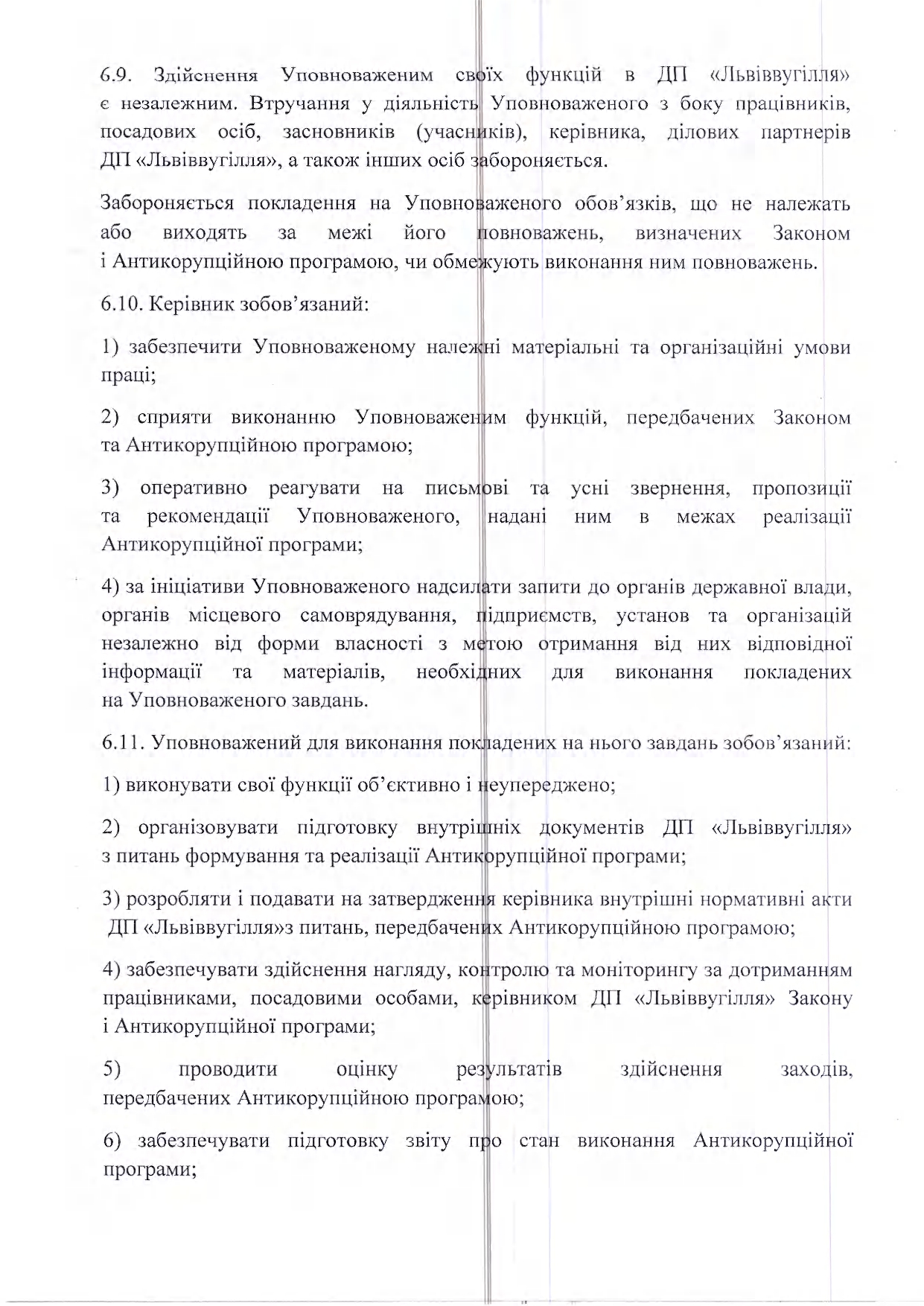 6.9. Здійснення Уповноваженим своїх функцій в ДП «Львіввугілля» є незалежним. Втручання у діяльність Уповноваженого з боку працівників, посадових осіб, засновників (учасників), керівника, ділових партнерів ДП «Львіввугілля», а також інших осіб забороняється.

Забороняється покладення на Уповноваженого обов'язків, що не належать або виходять за межі його повноважень, визначених Законом і Антикорупційною програмою, чи обмежують виконання ним повноважень.

6.10. Керівник зобов'язаний:

1) забезпечити Уповноваженому належні матеріальні та організаційні умови праці;

2) сприяти виконанню Уповноваженим функцій, передбачених Законом та Антикорупційною програмою;

3) оперативно реагувати на письмові та усні звернення, пропозиції та рекомендації Уповноваженого, надані ним в межах реалізації Антикорупційної програми;

4) за ініціативи Уповноваженого надсилати запити до органів державної влади, органів місцевого самоврядування, підприємств, установ та організацій незалежно від форми власності з метою отримання від них відповідної інформації та матеріалів, необхідних для виконання покладених на Уповноваженого завдань.

6.11. Уповноважений для виконання покладених на нього завдань зобов'язаний:

1) виконувати свої функції об'єктивно і неупереджено;

2) організовувати підготовку внутрішніх документів ДП «Львіввугілля» з питань формування та реалізації Антикорупційної програми;

3) розробляти і подавати на затвердження керівника внутрішні нормативні акти ДП «Львіввугілля»з питань, передбачених Антикорупційною програмою;

4) забезпечувати здійснення нагляду, контролю та моніторингу за дотриманням працівниками, посадовими особами, керівником ДП «Львіввугілля» Закону і Антикорупційної програми;

5) проводити оцінку результатів здійснення заходів, передбачених Антикорупційною програмою;

6) забезпечувати підготовку звіту про стан виконання Антикорупційної програми;